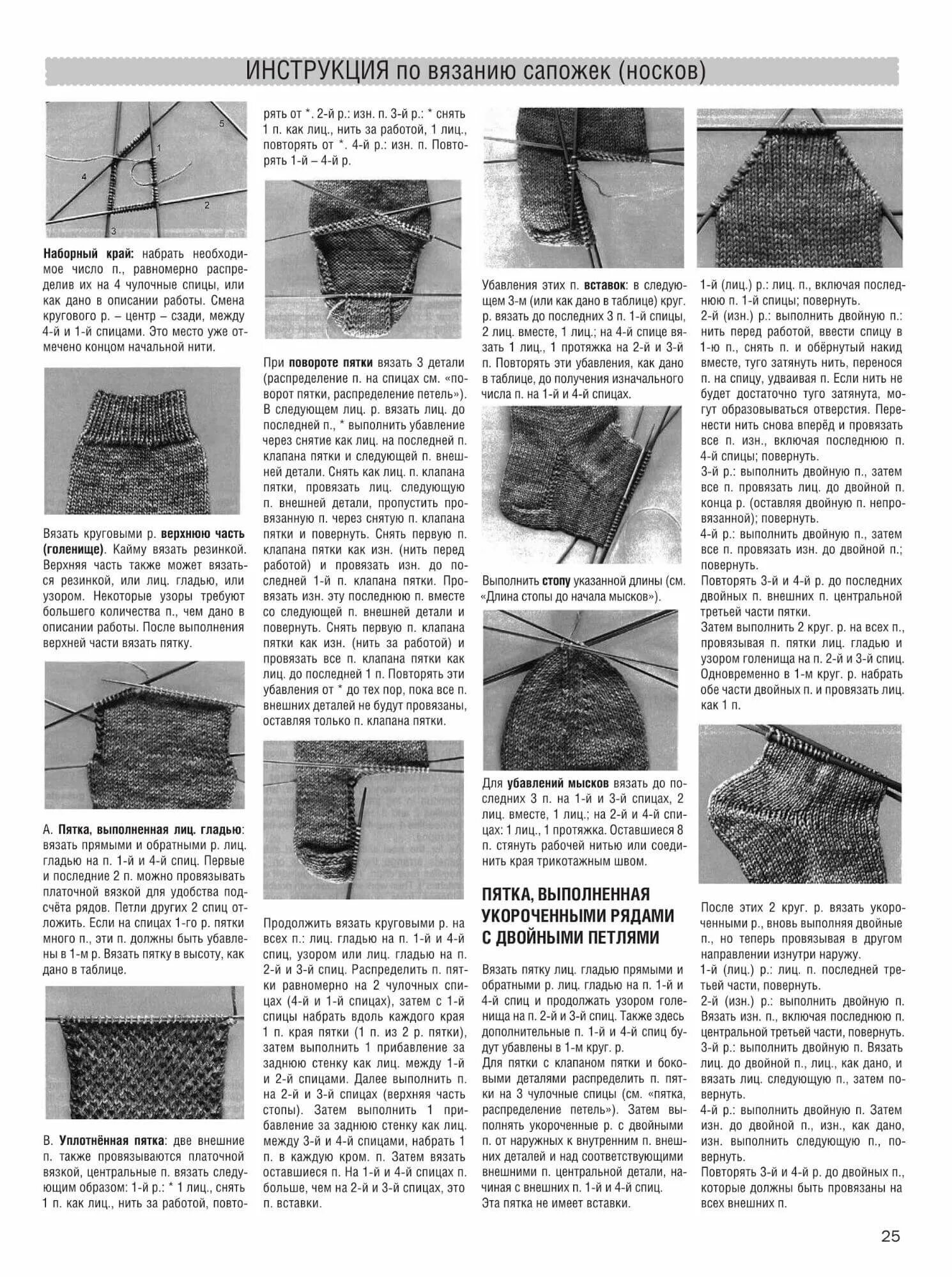 ИНСТРУКЦИЯ по вязанию сапожек (носков)

5
1
4
2
3

Наборный край: набрать необходимое число п., равномерно распределив их на 4 чулочные спицы, или как дано в описании работы. Смена кругового р. – центр – сзади, между 4-й и 1-й спицами. Это место уже отмечено концом начальной нити.

Вязать круговыми р. верхнюю часть (голенище). Кайму вязать резинкой. Верхняя часть также может вязаться резинкой, или лиц. гладью, или узором. Некоторые узоры требуют большего количества п., чем дано в описании работы. После выполнения верхней части вязать пятку.

А. Пятка, выполненная лиц. гладью: вязать прямыми и обратными р. лиц. гладью на п. 1-й и 4-й спиц. Первые и последние 2 п. можно провязывать платочной вязкой для удобства подсчёта рядов. Петли других 2 спиц отложить. Если на спицах 1-го р. пятки много п., эти п. должны быть убавлены в 1-м р. Вязать пятку в высоту, как дано в таблице.

В. Уплотнённая пятка: две внешние п. также провязываются платочной вязкой, центральные п. вязать следующим образом: 1-й р.: * 1 лиц., снять 1 п. как лиц., нить за работой, повторять от *. 2-й р.: изн. п. 3-й р.: * снять 1 п. как лиц., нить за работой, 1 лиц., повторять от *. 4-й р.: изн. п. Повторять 1-й – 4-й р.

При повороте пятки вязать 3 детали (распределение п. на спицах см. «поворот пятки, распределение петель»). В следующем лиц. р. вязать лиц. до последней п., * выполнить убавление через снятие как лиц. на последней п. клапана пятки и следующей п. внешней детали. Снять как лиц. п. клапана пятки, провязать лиц. следующую п. внешней детали, пропустить провязанную п. через снятую п. клапана пятки и повернуть. Снять первую п. клапана пятки как изн. (нить перед работой) и провязать изн. до последней 1-й п. клапана пятки. Провязать изн. эту последнюю п. вместе со следующей п. внешней детали и повернуть. Снять первую п. клапана пятки как изн. (нить за работой) и провязать все п. клапана пятки как лиц. до последней 1 п. Повторять эти убавления от * до тех пор, пока все п. внешних деталей не будут провязаны, оставляя только п. клапана пятки.

Продолжить вязать круговыми р. на всех п.: лиц. гладью на п. 1-й и 4-й спиц, узором или лиц. гладью на п. 2-й и 3-й спиц. Распределить п. пятки равномерно на 2 чулочных спицах (4-й и 1-й спицах), затем с 1-й спицы набрать вдоль каждого края 1 п. края пятки (1 п. из 2 р. пятки), затем выполнить 1 прибавление за заднюю стенку как лиц. между 1-й и 2-й спицами. Далее выполнить п. на 2-й и 3-й спицах (верхняя часть стопы). Затем выполнить 1 прибавление за заднюю стенку как лиц. между 3-й и 4-й спицами, набрать 1 п. в каждую кром. п. Затем вязать оставшиеся п. На 1-й и 4-й спицах п. больше, чем на 2-й и 3-й спицах, это п. вставки.

Убавления этих п. вставок: в следующем 3-м (или как дано в таблице) круг. р. вязать до последних 3 п. 1-й спицы, 2 лиц. вместе, 1 лиц.; на 4-й спице вязать 1 лиц., 1 протяжка на 2-й и 3-й п. Повторять эти убавления, как дано в таблице, до получения изначального числа п. на 1-й и 4-й спицах.

Выполнить стопу указанной длины (см. «Длина стопы до начала мысков»).

Для убавлений мысков вязать до последних 3 п. на 1-й и 3-й спицах, 2 лиц. вместе, 1 лиц.; на 2-й и 4-й спицах: 1 лиц., 1 протяжка. Оставшиеся 8 п. стянуть рабочей нитью или соединить края трикотажным швом.

ПЯТКА, ВЫПОЛНЕННАЯ УКОРОЧЕННЫМИ РЯДАМИ С ДВОЙНЫМИ ПЕТЛЯМИ

Вязать пятку лиц. гладью прямыми и обратными р. лиц. гладью на п. 1-й и 4-й спиц и продолжать узором голенища на п. 2-й и 3-й спиц. Также здесь дополнительные п. 1-й и 4-й спиц будут убавлены в 1-м круг. р.
Для пятки с клапаном пятки и боковыми деталями распределить п. пятки на 3 чулочные спицы (см. «пятка, распределение петель»). Затем выполнять укороченные р. с двойными п. от наружных к внутренним п. внешних деталей и над соответствующими внешними п. центральной детали, начиная с внешних п. 1-й и 4-й спиц.
Эта пятка не имеет вставки.

1-й (лиц.) р.: лиц. п., включая последнюю п. 1-й спицы; повернуть.
2-й (изн.) р.: выполнить двойную п.: нить перед работой, ввести спицу в 1-ю п., снять п. и обёрнутый накид вместе, туго затянуть нить, перенося п. на спицу, удваивая п. Если нить не будет достаточно туго затянута, могут образовываться отверстия. Перенести нить снова вперёд и провязать все п. изн., включая последнюю п. 4-й спицы; повернуть.
3-й р.: выполнить двойную п., затем все п. провязать лиц. до двойной п. конца р. (оставляя двойную п. непровязанной); повернуть.
4-й р.: выполнить двойную п., затем все п. провязать изн. до двойной п.; повернуть.
Повторять 3-й и 4-й р. до последних двойных п. внешних п. центральной третьей части пятки.
Затем выполнить 2 круг. р. на всех п., провязывая п. пятки лиц. гладью и узором голенища на п. 2-й и 3-й спиц. Одновременно в 1-м круг. р. набрать обе части двойных п. и провязать лиц. как 1 п.

После этих 2 круг. р. вязать укороченными р., вновь выполняя двойные п., но теперь провязывая в другом направлении изнутри наружу.
1-й (лиц.) р.: лиц. п. последней третьей части, повернуть.
2-й (изн.) р.: выполнить двойную п. Вязать изн. п., включая последнюю п. центральной третьей части, повернуть.
3-й р.: выполнить двойную п. Вязать лиц. до двойной п., лиц., как дано, и вязать лиц. следующую п., затем повернуть.
4-й р.: выполнить двойную п. Затем изн. до двойной п., изн., как дано, изн. выполнить следующую п., повернуть.
Повторять 3-й и 4-й р. до двойных п., которые должны быть провязаны на всех внешних п.

25